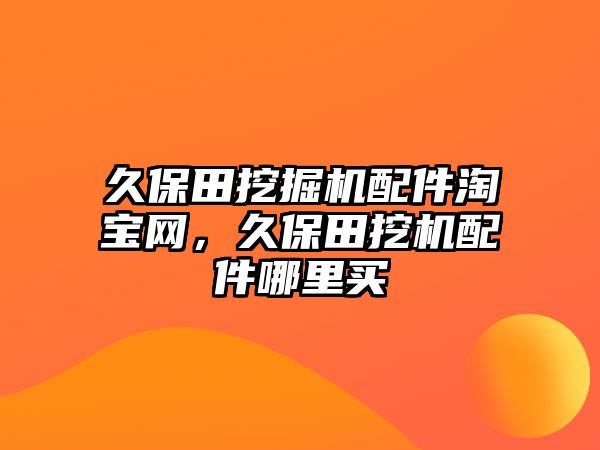 久保田挖掘机配件淘宝网，久保田挖机配件哪里买